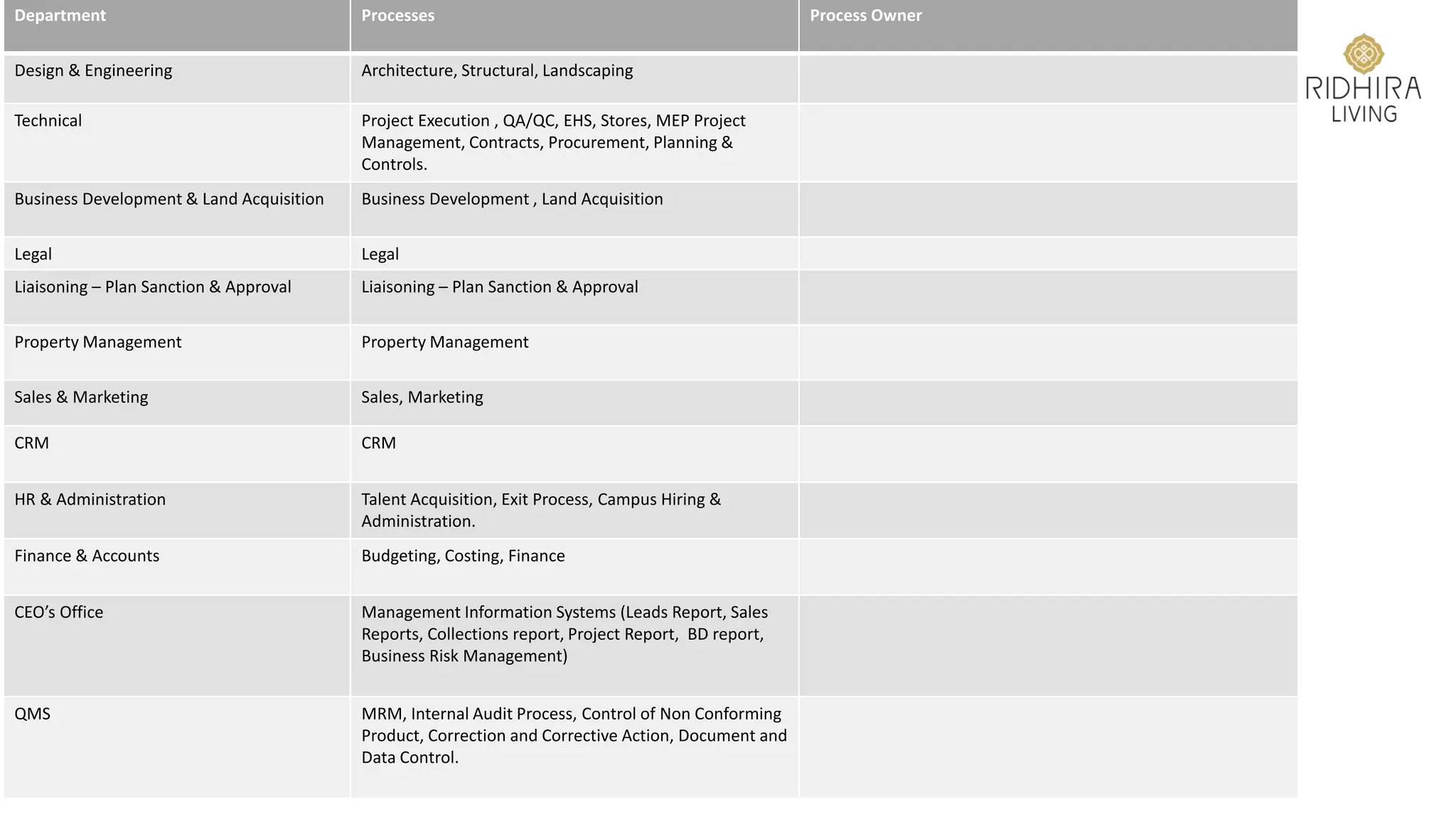 | Department | Processes | Process Owner |
|---|---|---|
| Design & Engineering | Architecture, Structural, Landscaping | |
| Technical | Project Execution , QA/QC, EHS, Stores, MEP Project Management, Contracts, Procurement, Planning & Controls. | |
| Business Development & Land Acquisition | Business Development , Land Acquisition | |
| Legal | Legal | |
| Liaisoning – Plan Sanction & Approval | Liaisoning – Plan Sanction & Approval | |
| Property Management | Property Management | |
| Sales & Marketing | Sales, Marketing | |
| CRM | CRM | |
| HR & Administration | Talent Acquisition, Exit Process, Campus Hiring & Administration. | |
| Finance & Accounts | Budgeting, Costing, Finance | |
| CEO's Office | Management Information Systems (Leads Report, Sales Reports, Collections report, Project Report, BD report, Business Risk Management) | |
| QMS | MRM, Internal Audit Process, Control of Non Conforming Product, Correction and Corrective Action, Document and Data Control. | |

RIDHIRA
LIVING